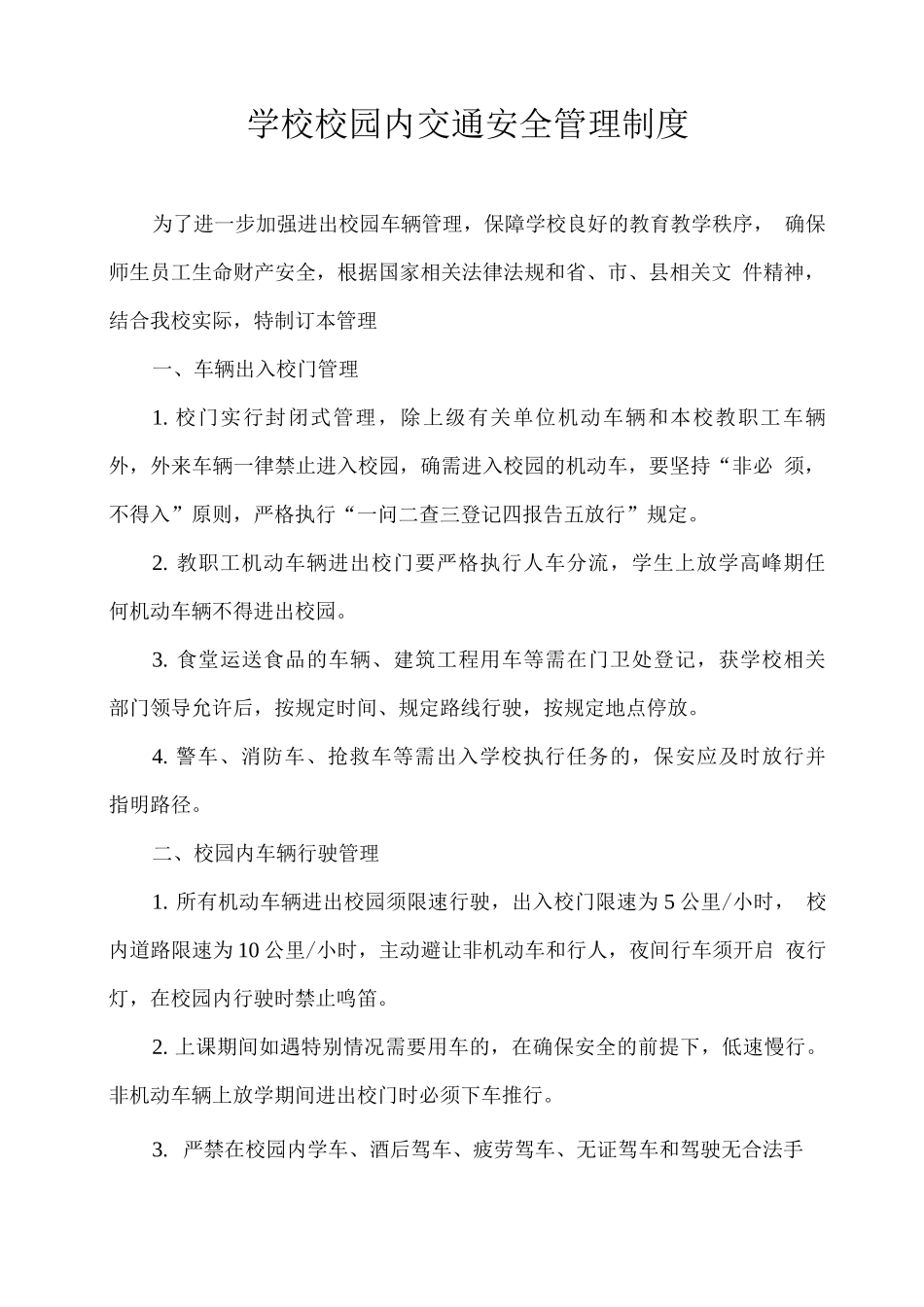 学校校园内交通安全管理制度

为了进一步加强进出校园车辆管理，保障学校良好的教育教学秩序， 确保师生员工生命财产安全，根据国家相关法律法规和省、市、县相关文 件精神，结合我校实际，特制订本管理

一、车辆出入校门管理

1. 校门实行封闭式管理，除上级有关单位机动车辆和本校教职工车辆外，外来车辆一律禁止进入校园，确需进入校园的机动车，要坚持“非必 须，不得入”原则，严格执行“一问二查三登记四报告五放行”规定。

2. 教职工机动车辆进出校门要严格执行人车分流，学生上放学高峰期任何机动车辆不得进出校园。

3. 食堂运送食品的车辆、建筑工程用车等需在门卫处登记，获学校相关部门领导允许后，按规定时间、规定路线行驶，按规定地点停放。

4. 警车、消防车、抢救车等需出入学校执行任务的，保安应及时放行并指明路径。

二、校园内车辆行驶管理

1. 所有机动车辆进出校园须限速行驶，出入校门限速为 5 公里/小时， 校内道路限速为 10 公里/小时，主动避让非机动车和行人，夜间行车须开启 夜行灯，在校园内行驶时禁止鸣笛。

2. 上课期间如遇特别情况需要用车的，在确保安全的前提下，低速慢行。非机动车辆上放学期间进出校门时必须下车推行。

3. 严禁在校园内学车、酒后驾车、疲劳驾车、无证驾车和驾驶无合法手